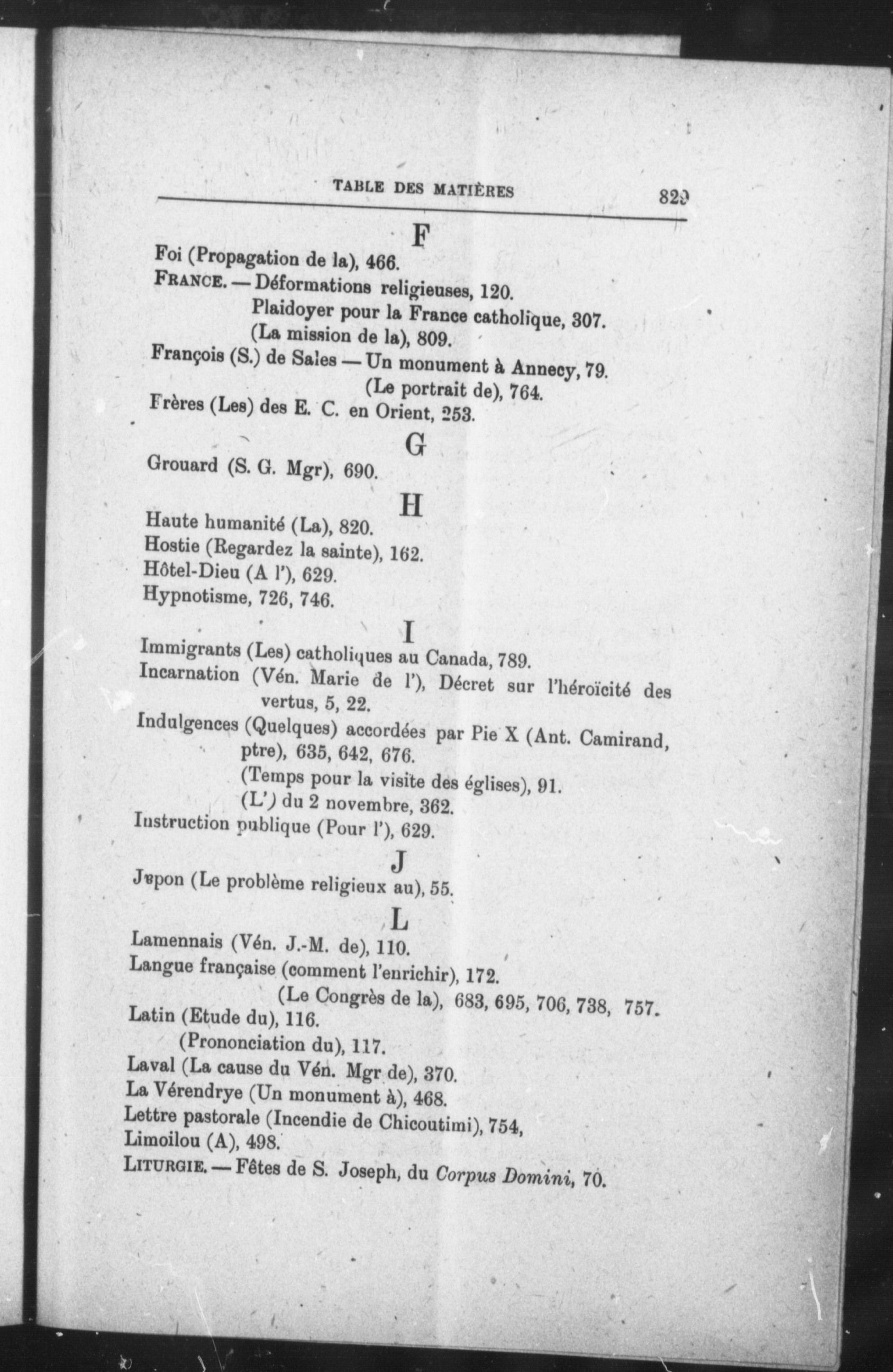 TABLE DES MATIÈRES 829

F

Foi (Propagation de la), 466.
FRANCE. — Déformations religieuses, 120.
Plaidoyer pour la France catholique, 307.
(La mission de la), 809.
François (S.) de Sales — Un monument à Annecy, 79.
(Le portrait de), 764.
Frères (Les) des E. C. en Orient, 253.

G

Grouard (S. G. Mgr), 690.

H

Haute humanité (La), 820.
Hostie (Regardez la sainte), 162.
Hôtel-Dieu (A l'), 629.
Hypnotisme, 726, 746.

I

Immigrants (Les) catholiques au Canada, 789.
Incarnation (Vén. Marie de l'), Décret sur l'héroïcité des vertus, 5, 22.
Indulgences (Quelques) accordées par Pie X (Ant. Camirand, ptre), 635, 642, 676.
(Temps pour la visite des églises), 91.
(L') du 2 novembre, 362.
Instruction publique (Pour l'), 629.

J

Japon (Le problème religieux au), 55.

L

Lamennais (Vén. J.-M. de), 110.
Langue française (comment l'enrichir), 172.
(Le Congrès de la), 683, 695, 706, 738, 757.
Latin (Etude du), 116.
(Prononciation du), 117.
Laval (La cause du Vén. Mgr de), 370.
La Vérendrye (Un monument à), 468.
Lettre pastorale (Incendie de Chicoutimi), 754,
Limoilou (A), 498.
LITURGIE. — Fêtes de S. Joseph, du Corpus Domini, 70.